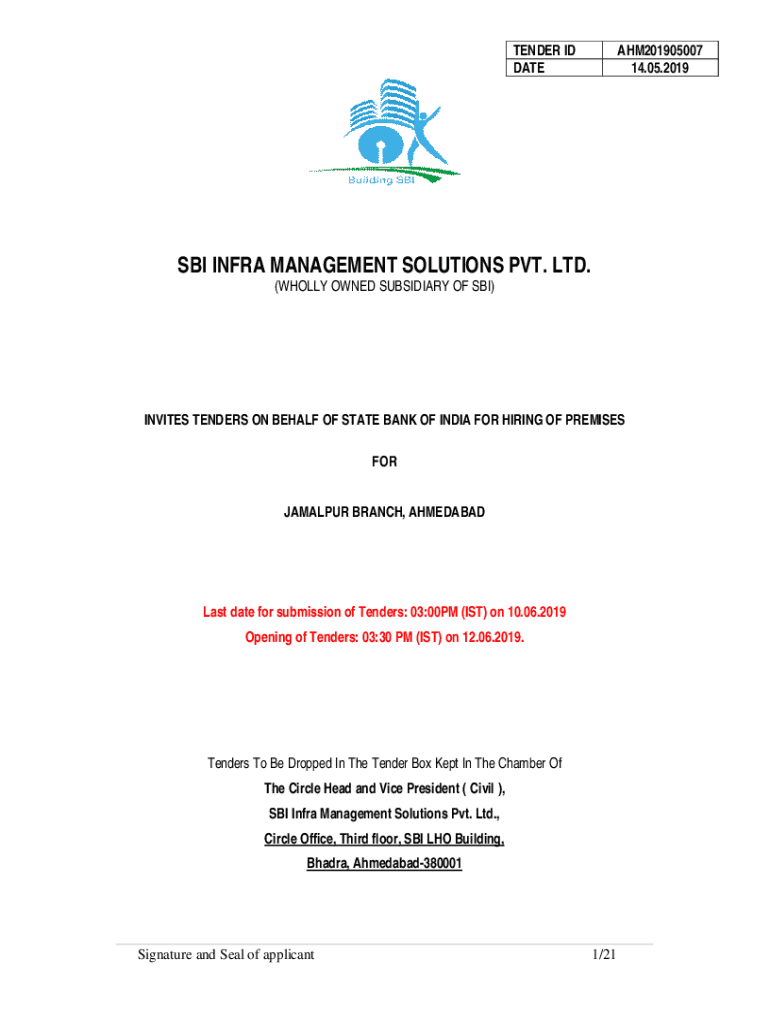 | TENDER ID | AHM201905007 |
|---|---|
| DATE | 14.05.2019 |

Building SBI

SBI INFRA MANAGEMENT SOLUTIONS PVT. LTD.

(WHOLLY OWNED SUBSIDIARY OF SBI)

INVITES TENDERS ON BEHALF OF STATE BANK OF INDIA FOR HIRING OF PREMISES

FOR

JAMALPUR BRANCH, AHMEDABAD

Last date for submission of Tenders: 03:00PM (IST) on 10.06.2019

Opening of Tenders: 03:30 PM (IST) on 12.06.2019.

Tenders To Be Dropped In The Tender Box Kept In The Chamber Of

The Circle Head and Vice President ( Civil ),

SBI Infra Management Solutions Pvt. Ltd.,

Circle Office, Third floor, SBI LHO Building,

Bhadra, Ahmedabad-380001

Signature and Seal of applicant

1/21